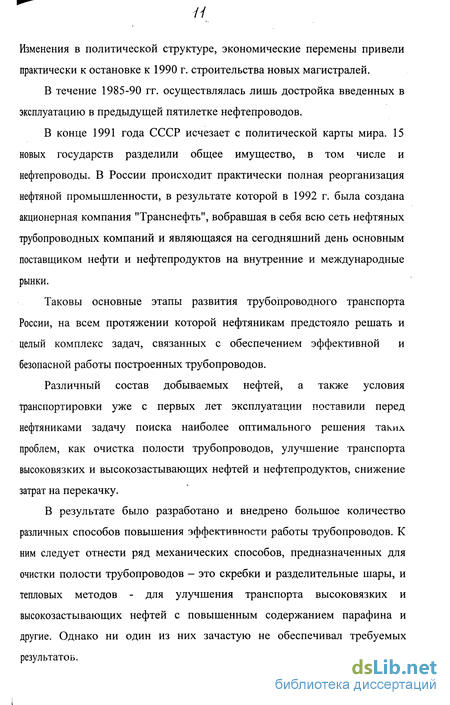 11

Изменения в политической структуре, экономические перемены привели практически к остановке к 1990 г. строительства новых магистралей.

В течение 1985-90 гг. осуществлялась лишь достройка введенных в эксплуатацию в предыдущей пятилетке нефтепроводов.

В конце 1991 года СССР исчезает с политической карты мира. 15 новых государств разделили общее имущество, в том числе и нефтепроводы. В России происходит практически полная реорганизация нефтяной промышленности, в результате которой в 1992 г. была создана акционерная компания "Транснефть", вобравшая в себя всю сеть нефтяных трубопроводных компаний и являющаяся на сегодняшний день основным поставщиком нефти и нефтепродуктов на внутренние и международные рынки.

Таковы основные этапы развития трубопроводного транспорта России, на всем протяжении которой нефтяникам предстояло решать и целый комплекс задач, связанных с обеспечением эффективной и безопасной работы построенных трубопроводов.

Различный состав добываемых нефтей, а также условия транспортировки уже с первых лет эксплуатации поставили перед нефтяниками задачу поиска наиболее оптимального решения таких проблем, как очистка полости трубопроводов, улучшение транспорта высоковязких и высокозастывающих нефтей и нефтепродуктов, снижение затрат на перекачку.

В результате было разработано и внедрено большое количество различных способов повышения эффективности работы трубопроводов. К ним следует отнести ряд механических способов, предназначенных для очистки полости трубопроводов – это скребки и разделительные шары, и тепловых методов - для улучшения транспорта высоковязких и высокозастывающих нефтей с повышенным содержанием парафина и другие. Однако ни один из них зачастую не обеспечивал требуемых результатов.

dsLib.net
библиотека диссертаций